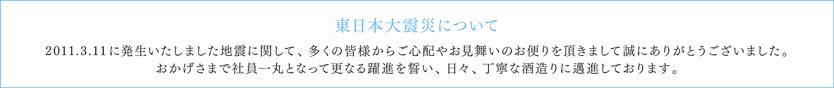 東日本大震災について

2011.3.11に発生いたしました地震に関して、多くの皆様からご心配やお見舞いのお便りを頂きまして誠にありがとうございました。
おかげさまで社員一丸となって更なる躍進を誓い、日々、丁寧な酒造りに邁進しております。